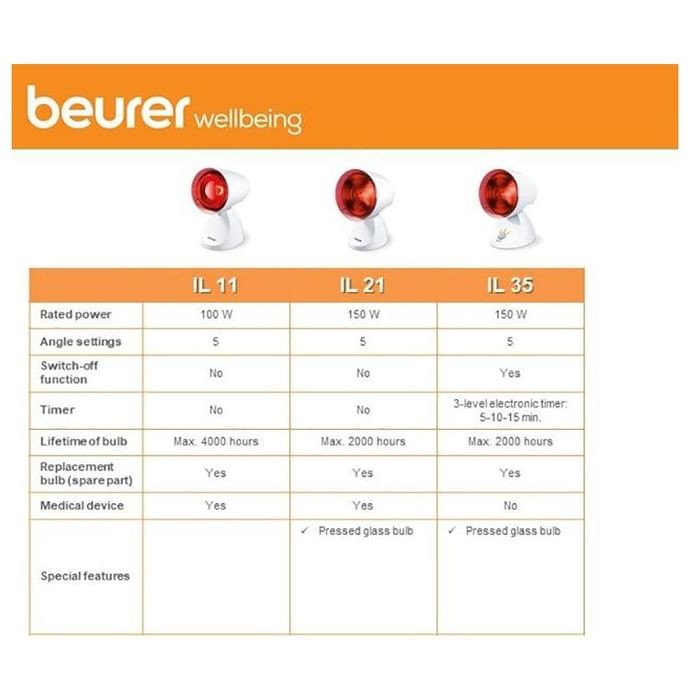 beurer wellbeing

| | IL 11 | IL 21 | IL 35 |
|---|---|---|---|
| Rated power | 100 W | 150 W | 150 W |
| Angle settings | 5 | 5 | 5 |
| Switch-off function | No | No | Yes |
| Timer | No | No | 3-level electronic timer: 5-10-15 min. |
| Lifetime of bulb | Max. 4000 hours | Max. 2000 hours | Max. 2000 hours |
| Replacement bulb (spare part) | Yes | Yes | Yes |
| Medical device | Yes | Yes | No |
| Special features | | ✓ Pressed glass bulb | ✓ Pressed glass bulb |